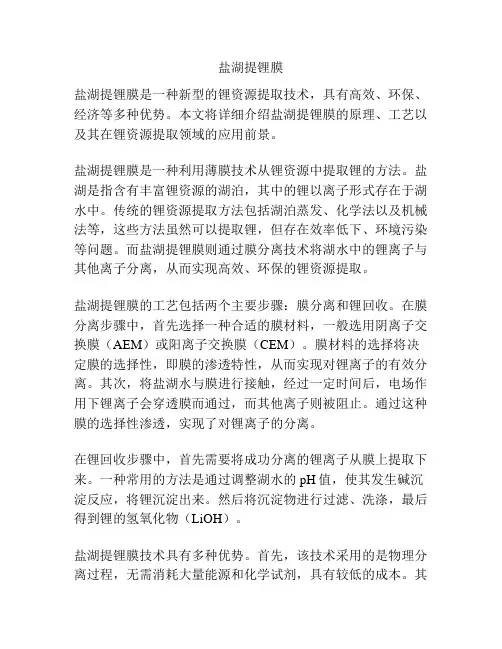 盐湖提锂膜

盐湖提锂膜是一种新型的锂资源提取技术，具有高效、环保、经济等多种优势。本文将详细介绍盐湖提锂膜的原理、工艺以及其在锂资源提取领域的应用前景。

盐湖提锂膜是一种利用薄膜技术从锂资源中提取锂的方法。盐湖是指含有丰富锂资源的湖泊，其中的锂以离子形式存在于湖水中。传统的锂资源提取方法包括湖泊蒸发、化学法以及机械法等，这些方法虽然可以提取锂，但存在效率低下、环境污染等问题。而盐湖提锂膜则通过膜分离技术将湖水中的锂离子与其他离子分离，从而实现高效、环保的锂资源提取。

盐湖提锂膜的工艺包括两个主要步骤：膜分离和锂回收。在膜分离步骤中，首先选择一种合适的膜材料，一般选用阴离子交换膜（AEM）或阳离子交换膜（CEM）。膜材料的选择将决定膜的选择性，即膜的渗透特性，从而实现对锂离子的有效分离。其次，将盐湖水与膜进行接触，经过一定时间后，电场作用下锂离子会穿透膜而通过，而其他离子则被阻止。通过这种膜的选择性渗透，实现了对锂离子的分离。

在锂回收步骤中，首先需要将成功分离的锂离子从膜上提取下来。一种常用的方法是通过调整湖水的 pH 值，使其发生碱沉淀反应，将锂沉淀出来。然后将沉淀物进行过滤、洗涤，最后得到锂的氢氧化物（LiOH）。

盐湖提锂膜技术具有多种优势。首先，该技术采用的是物理分离过程，无需消耗大量能源和化学试剂，具有较低的成本。其